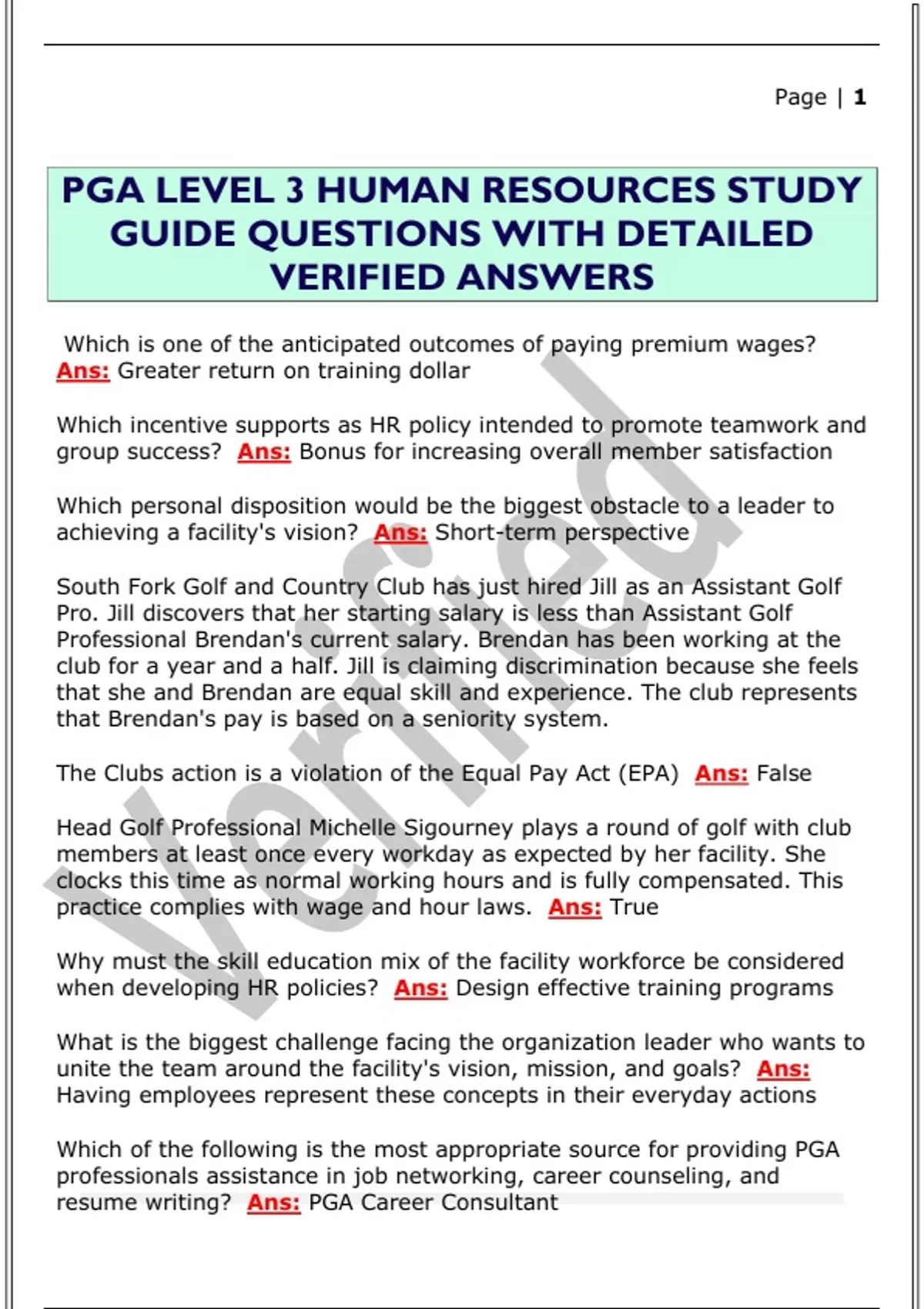 Page | 1

PGA LEVEL 3 HUMAN RESOURCES STUDY GUIDE QUESTIONS WITH DETAILED VERIFIED ANSWERS

Which is one of the anticipated outcomes of paying premium wages? Ans: Greater return on training dollar

Which incentive supports as HR policy intended to promote teamwork and group success? Ans: Bonus for increasing overall member satisfaction

Which personal disposition would be the biggest obstacle to a leader to achieving a facility's vision? Ans: Short-term perspective

South Fork Golf and Country Club has just hired Jill as an Assistant Golf Pro. Jill discovers that her starting salary is less than Assistant Golf Professional Brendan's current salary. Brendan has been working at the club for a year and a half. Jill is claiming discrimination because she feels that she and Brendan are equal skill and experience. The club represents that Brendan's pay is based on a seniority system.

The Clubs action is a violation of the Equal Pay Act (EPA) Ans: False

Head Golf Professional Michelle Sigourney plays a round of golf with club members at least once every workday as expected by her facility. She clocks this time as normal working hours and is fully compensated. This practice complies with wage and hour laws. Ans: True

Why must the skill education mix of the facility workforce be considered when developing HR policies? Ans: Design effective training programs

What is the biggest challenge facing the organization leader who wants to unite the team around the facility's vision, mission, and goals? Ans: Having employees represent these concepts in their everyday actions

Which of the following is the most appropriate source for providing PGA professionals assistance in job networking, career counseling, and resume writing? Ans: PGA Career Consultant

Verified